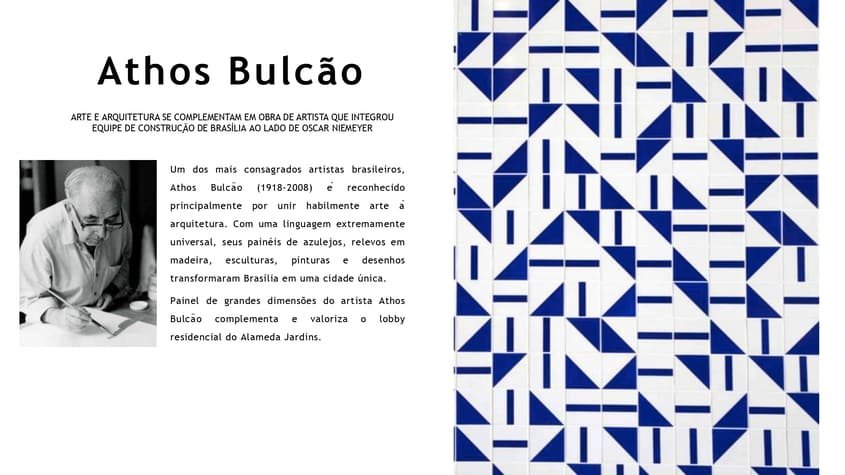 Athos Bulcão

ARTE E ARQUITETURA SE COMPLEMENTAM EM OBRA DE ARTISTA QUE INTEGROU EQUIPE DE CONSTRUÇÃO DE BRASÍLIA AO LADO DE OSCAR NIEMEYER

Um dos mais consagrados artistas brasileiros, Athos Bulcão (1918-2008) é reconhecido principalmente por unir habilmente arte à arquitetura. Com uma linguagem extremamente universal, seus painéis de azulejos, relevos em madeira, esculturas, pinturas e desenhos transformaram Brasília em uma cidade única.

Painel de grandes dimensões do artista Athos Bulcão complementa e valoriza o lobby residencial do Alameda Jardins.